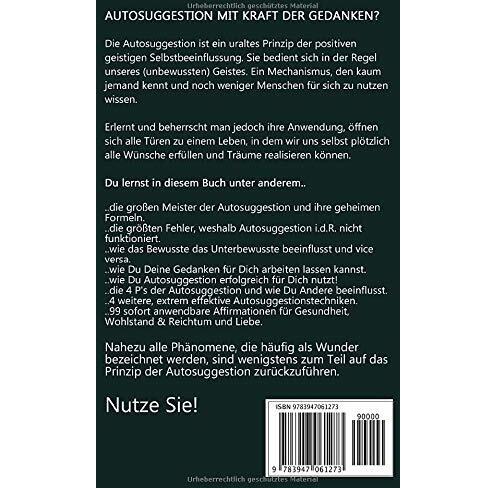 Urheberrechtlich geschütztes Material

AUTOSUGGESTION MIT KRAFT DER GEDANKEN?

Die Autosuggestion ist ein uraltes Prinzip der positiven geistigen Selbstbeeinflussung. Sie bedient sich in der Regel unseres (unbewussten) Geistes. Ein Mechanismus, den kaum jemand kennt und noch weniger Menschen für sich zu nutzen wissen.

Erlernt und beherrscht man jedoch ihre Anwendung, öffnen sich alle Türen zu einem Leben, in dem wir uns selbst plötzlich alle Wünsche erfüllen und Träume realisieren können.

Du lernst in diesem Buch unter anderem..

..die großen Meister der Autosuggestion und ihre geheimen Formeln.
..die größten Fehler, weshalb Autosuggestion i.d.R. nicht funktioniert.
..wie das Bewusste das Unterbewusste beeinflusst und vice versa.
..wie Du Deine Gedanken für Dich arbeiten lassen kannst.
..wie Du Autosuggestion erfolgreich für Dich nutzt!
..die 4 P's der Autosuggestion und wie Du Andere beeinflusst.
..4 weitere, extrem effektive Autosuggestionstechniken.
..99 sofort anwendbare Affirmationen für Gesundheit, Wohlstand & Reichtum und Liebe.

Nahezu alle Phänomene, die häufig als Wunder bezeichnet werden, sind wenigstens zum Teil auf das Prinzip der Autosuggestion zurückzuführen.

Nutze Sie!

ISBN 9783947061273

90000

9 783947 061273

Urheberrechtlich geschütztes Material